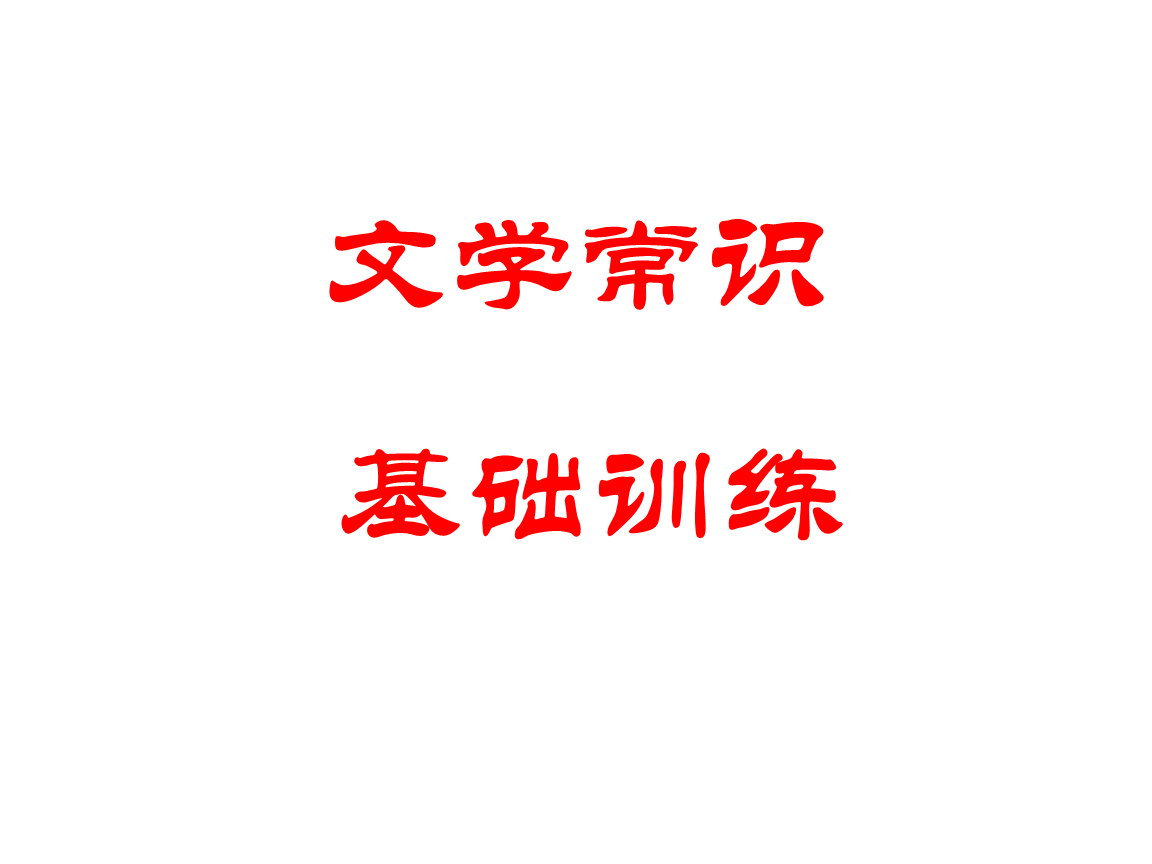 文学常识

基础训练